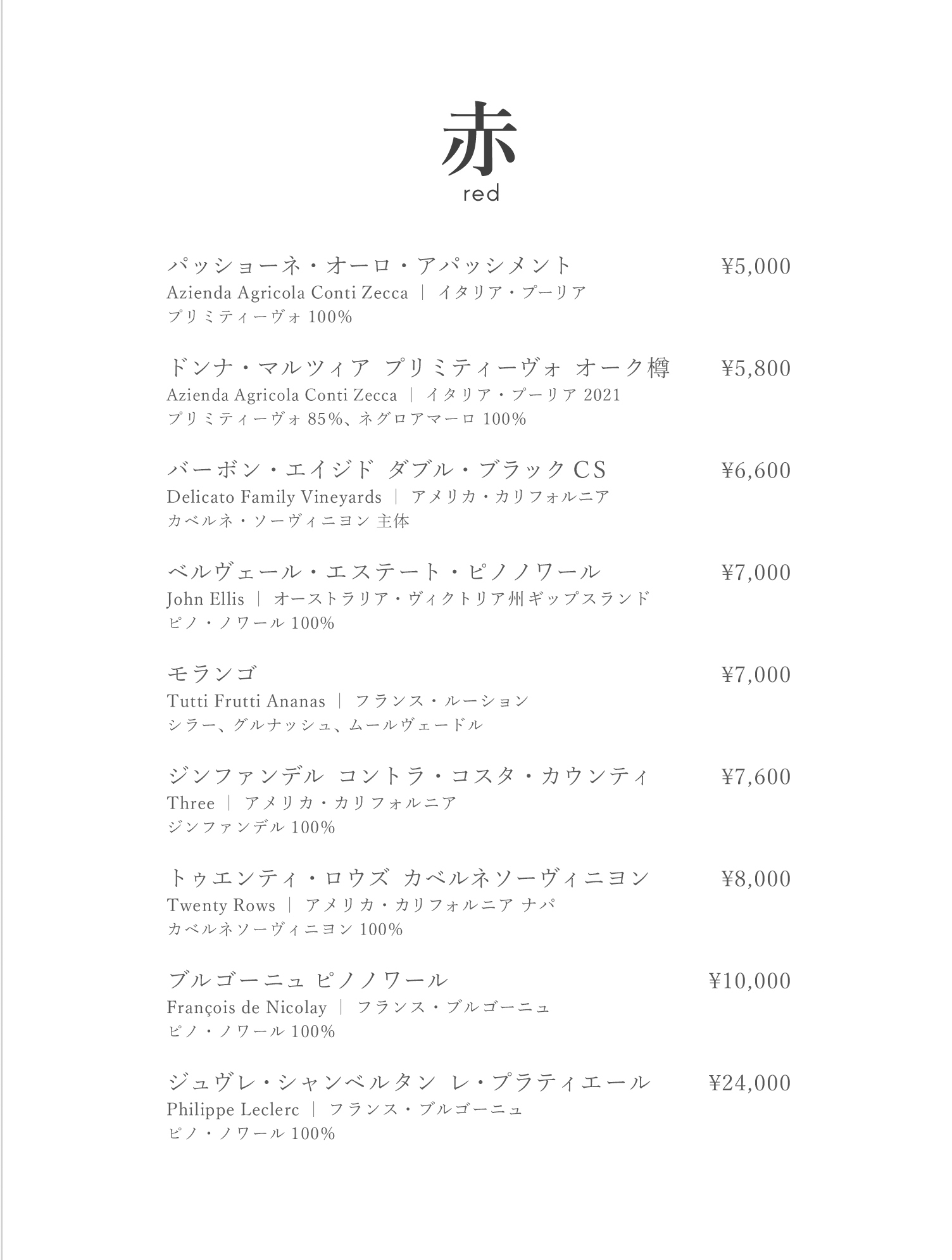 赤
red

パッショーネ・オーロ・アパッシメント ¥5,000
Azienda Agricola Conti Zecca ｜ イタリア・プーリア
プリミティーヴォ 100%

ドンナ・マルツィア プリミティーヴォ オーク樽 ¥5,800
Azienda Agricola Conti Zecca ｜ イタリア・プーリア 2021
プリミティーヴォ 85%、ネグロアマーロ 100%

バーボン・エイジド ダブル・ブラック CS ¥6,600
Delicato Family Vineyards ｜ アメリカ・カリフォルニア
カベルネ・ソーヴィニヨン 主体

ベルヴェール・エステート・ピノノワール ¥7,000
John Ellis ｜ オーストラリア・ヴィクトリア州ギップスランド
ピノ・ノワール 100%

モランゴ ¥7,000
Tutti Frutti Ananas ｜ フランス・ルーション
シラー、グルナッシュ、ムールヴェードル

ジンファンデル コントラ・コスタ・カウンティ ¥7,600
Three ｜ アメリカ・カリフォルニア
ジンファンデル 100%

トゥエンティ・ロウズ カベルネソーヴィニヨン ¥8,000
Twenty Rows ｜ アメリカ・カリフォルニア ナパ
カベルネソーヴィニヨン 100%

ブルゴーニュ ピノノワール ¥10,000
François de Nicolay ｜ フランス・ブルゴーニュ
ピノ・ノワール 100%

ジュヴレ・シャンベルタン レ・プラティエール ¥24,000
Philippe Leclerc ｜ フランス・ブルゴーニュ
ピノ・ノワール 100%